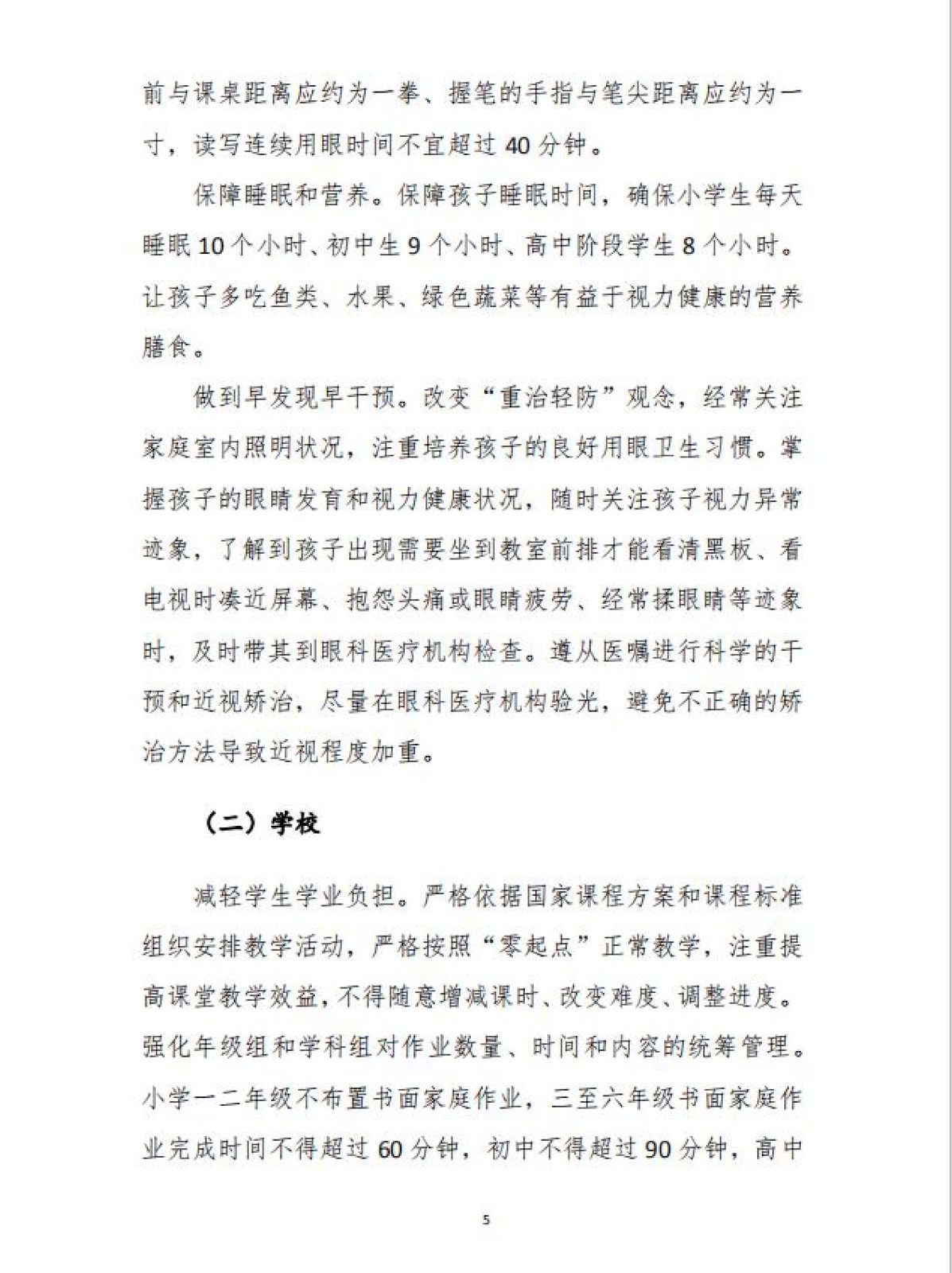 前与课桌距离应约为一拳、握笔的手指与笔尖距离应约为一寸，读写连续用眼时间不宜超过 40 分钟。

保障睡眠和营养。保障孩子睡眠时间，确保小学生每天睡眠 10 个小时、初中生 9 个小时、高中阶段学生 8 个小时。让孩子多吃鱼类、水果、绿色蔬菜等有益于视力健康的营养膳食。

做到早发现早干预。改变“重治轻防”观念，经常关注家庭室内照明状况，注重培养孩子的良好用眼卫生习惯。掌握孩子的眼睛发育和视力健康状况，随时关注孩子视力异常迹象，了解到孩子出现需要坐到教室前排才能看清黑板、看电视时凑近屏幕、抱怨头痛或眼睛疲劳、经常揉眼睛等迹象时，及时带其到眼科医疗机构检查。遵从医嘱进行科学的干预和近视矫治，尽量在眼科医疗机构验光，避免不正确的矫治方法导致近视程度加重。

（二）学校

减轻学生学业负担。严格依据国家课程方案和课程标准组织安排教学活动，严格按照“零起点”正常教学，注重提高课堂教学效益，不得随意增减课时、改变难度、调整进度。强化年级组和学科组对作业数量、时间和内容的统筹管理。小学一二年级不布置书面家庭作业，三至六年级书面家庭作业完成时间不得超过 60 分钟，初中不得超过 90 分钟，高中

5